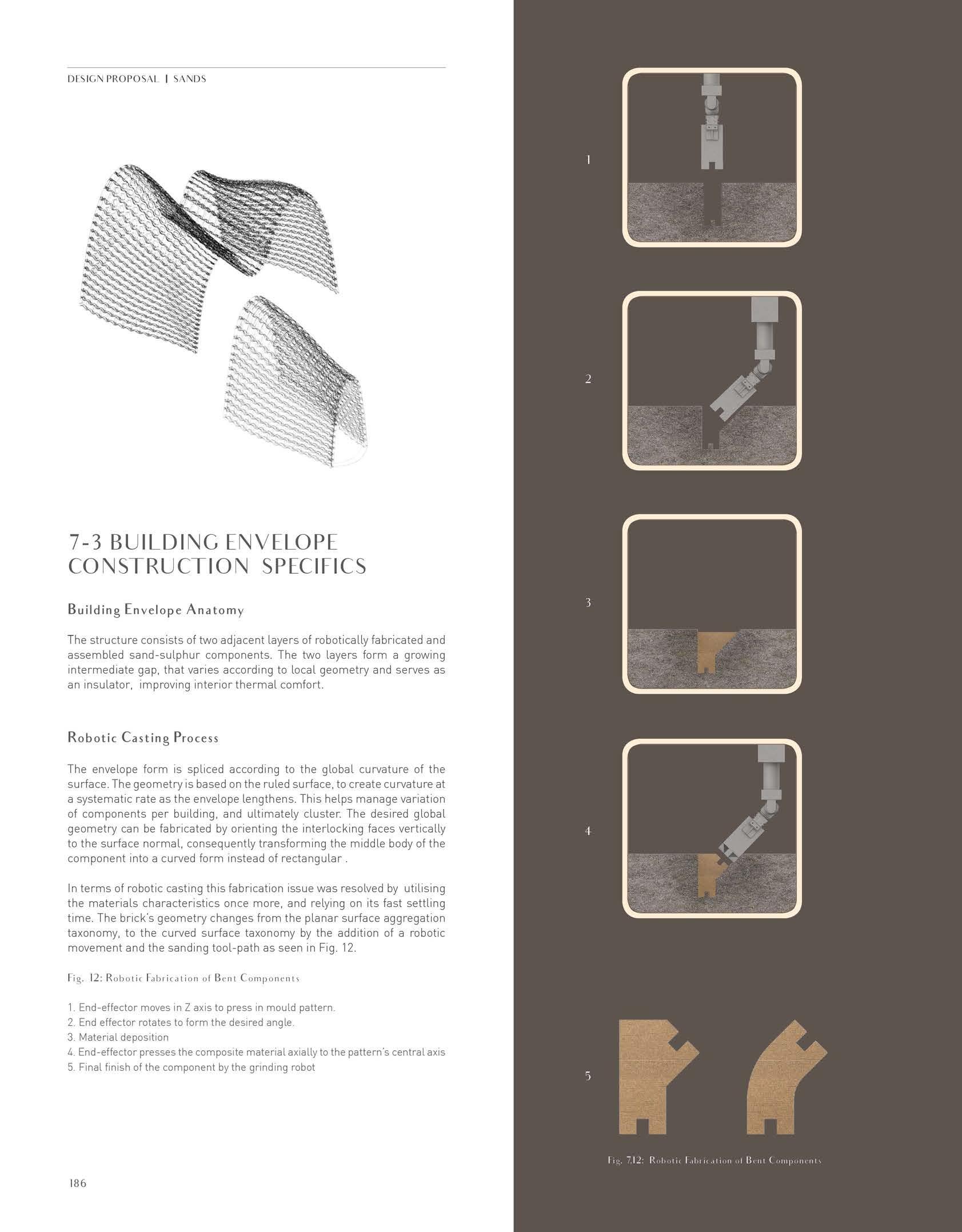 DESIGN PROPOSAL | SANDS

7-3 BUILDING ENVELOPE CONSTRUCTION SPECIFICS

Building Envelope Anatomy

The structure consists of two adjacent layers of robotically fabricated and assembled sand-sulphur components. The two layers form a growing intermediate gap, that varies according to local geometry and serves as an insulator, improving interior thermal comfort.

Robotic Casting Process

The envelope form is spliced according to the global curvature of the surface. The geometry is based on the ruled surface, to create curvature at a systematic rate as the envelope lengthens. This helps manage variation of components per building, and ultimately cluster. The desired global geometry can be fabricated by orienting the interlocking faces vertically to the surface normal, consequently transforming the middle body of the component into a curved form instead of rectangular .

In terms of robotic casting this fabrication issue was resolved by utilising the materials characteristics once more, and relying on its fast settling time. The brick's geometry changes from the planar surface aggregation taxonomy, to the curved surface taxonomy by the addition of a robotic movement and the sanding tool-path as seen in Fig. 12.

Fig. 12: Robotic Fabrication of Bent Components

1. End-effector moves in Z axis to press in mould pattern.
2. End effector rotates to form the desired angle.
3. Material deposition
4. End-effector presses the composite material axially to the pattern's central axis
5. Final finish of the component by the grinding robot

186

1

2

3

4

5

Fig. 7.12: Robotic Fabrication of Bent Components